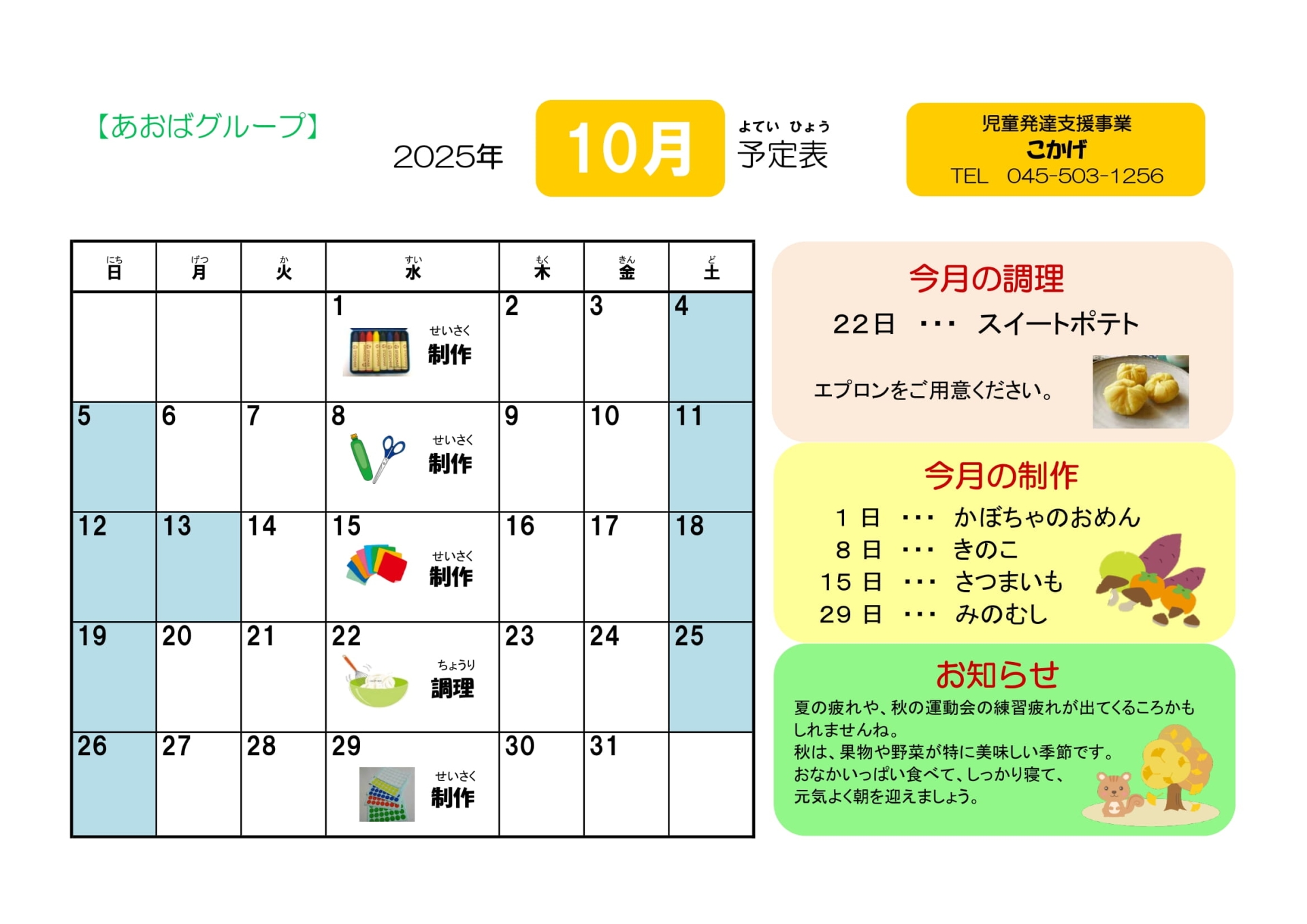 【あおばグループ】

2025年 10月 よてい ひょう 予定表

児童発達支援事業
こかげ
TEL 045-503-1256

| にち 日 | げつ 月 | か 火 | すい 水 | もく 木 | きん 金 | ど 土 |
|---|---|---|---|---|---|---|
| | | | 1 せいさく 制作 | 2 | 3 | 4 |
| 5 | 6 | 7 | 8 せいさく 制作 | 9 | 10 | 11 |
| 12 | 13 | 14 | 15 せいさく 制作 | 16 | 17 | 18 |
| 19 | 20 | 21 | 22 ちょうり 調理 | 23 | 24 | 25 |
| 26 | 27 | 28 | 29 せいさく 制作 | 30 | 31 | |

今月の調理

22日 ・・・ スイートポテト

エプロンをご用意ください。

今月の制作

1日 ・・・ かぼちゃのおめん
8日 ・・・ きのこ
15日 ・・・ さつまいも
29日 ・・・ みのむし

お知らせ

夏の疲れや、秋の運動会の練習疲れが出てくるころかもしれませんね。
秋は、果物や野菜が特に美味しい季節です。
おなかいっぱい食べて、しっかり寝て、
元気よく朝を迎えましょう。